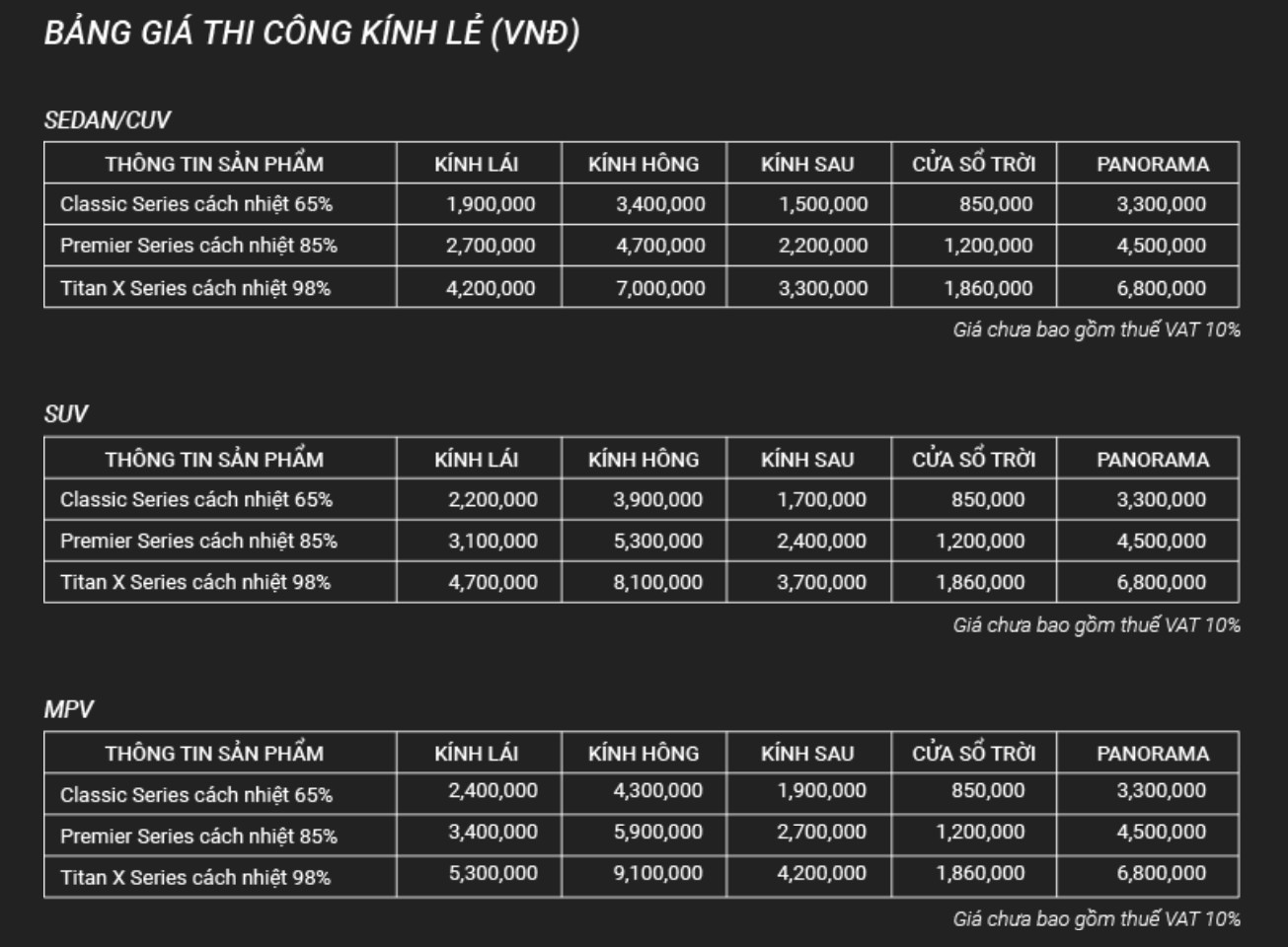 BẢNG GIÁ THI CÔNG KÍNH LẺ (VNĐ)

SEDAN/CUV

| THÔNG TIN SẢN PHẨM | KÍNH LÁI | KÍNH HÔNG | KÍNH SAU | CỬA SỔ TRỜI | PANORAMA |
|---|---|---|---|---|---|
| Classic Series cách nhiệt 65% | 1,900,000 | 3,400,000 | 1,500,000 | 850,000 | 3,300,000 |
| Premier Series cách nhiệt 85% | 2,700,000 | 4,700,000 | 2,200,000 | 1,200,000 | 4,500,000 |
| Titan X Series cách nhiệt 98% | 4,200,000 | 7,000,000 | 3,300,000 | 1,860,000 | 6,800,000 |

Giá chưa bao gồm thuế VAT 10%

SUV

| THÔNG TIN SẢN PHẨM | KÍNH LÁI | KÍNH HÔNG | KÍNH SAU | CỬA SỔ TRỜI | PANORAMA |
|---|---|---|---|---|---|
| Classic Series cách nhiệt 65% | 2,200,000 | 3,900,000 | 1,700,000 | 850,000 | 3,300,000 |
| Premier Series cách nhiệt 85% | 3,100,000 | 5,300,000 | 2,400,000 | 1,200,000 | 4,500,000 |
| Titan X Series cách nhiệt 98% | 4,700,000 | 8,100,000 | 3,700,000 | 1,860,000 | 6,800,000 |

Giá chưa bao gồm thuế VAT 10%

MPV

| THÔNG TIN SẢN PHẨM | KÍNH LÁI | KÍNH HÔNG | KÍNH SAU | CỬA SỔ TRỜI | PANORAMA |
|---|---|---|---|---|---|
| Classic Series cách nhiệt 65% | 2,400,000 | 4,300,000 | 1,900,000 | 850,000 | 3,300,000 |
| Premier Series cách nhiệt 85% | 3,400,000 | 5,900,000 | 2,700,000 | 1,200,000 | 4,500,000 |
| Titan X Series cách nhiệt 98% | 5,300,000 | 9,100,000 | 4,200,000 | 1,860,000 | 6,800,000 |

Giá chưa bao gồm thuế VAT 10%